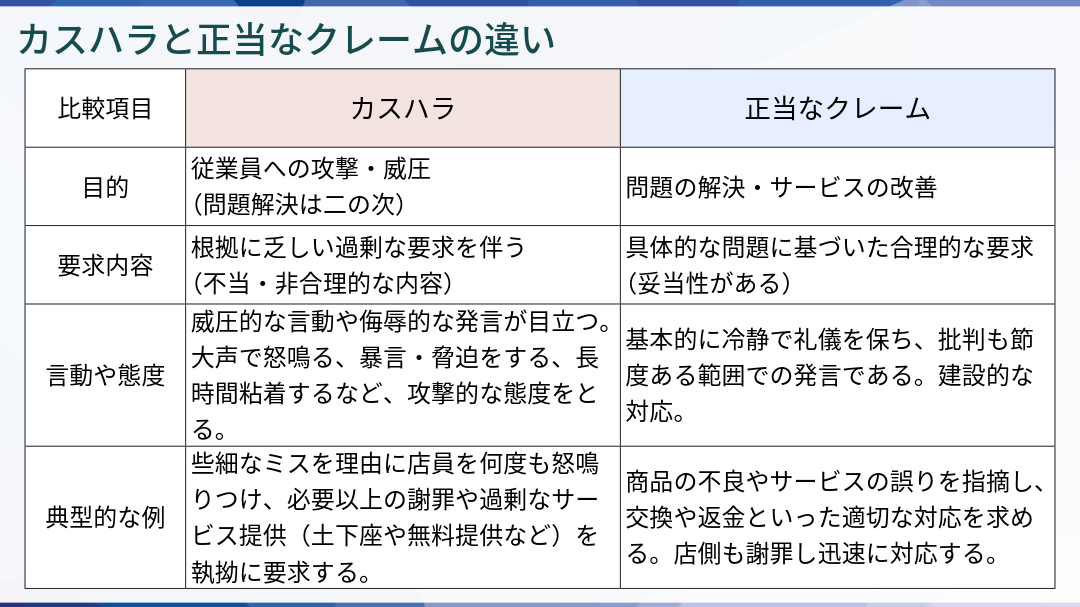 カスハラと正当なクレームの違い

| 比較項目 | カスハラ | 正当なクレーム |
|---|---|---|
| 目的 | 従業員への攻撃・威圧（問題解決は二の次） | 問題の解決・サービスの改善 |
| 要求内容 | 根拠に乏しい過剰な要求を伴う（不当・非合理的な内容） | 具体的な問題に基づいた合理的な要求（妥当性がある） |
| 言動や態度 | 威圧的な言動や侮辱的な発言が目立つ。大声で怒鳴る、暴言・脅迫をする、長時間粘着するなど、攻撃的な態度をとる。 | 基本的に冷静で礼儀を保ち、批判も節度ある範囲での発言である。建設的な対応。 |
| 典型的な例 | 些細なミスを理由に店員を何度も怒鳴りつけ、必要以上の謝罪や過剰なサービス提供（土下座や無料提供など）を執拗に要求する。 | 商品の不良やサービスの誤りを指摘し、交換や返金といった適切な対応を求める。店側も謝罪し迅速に対応する。 |